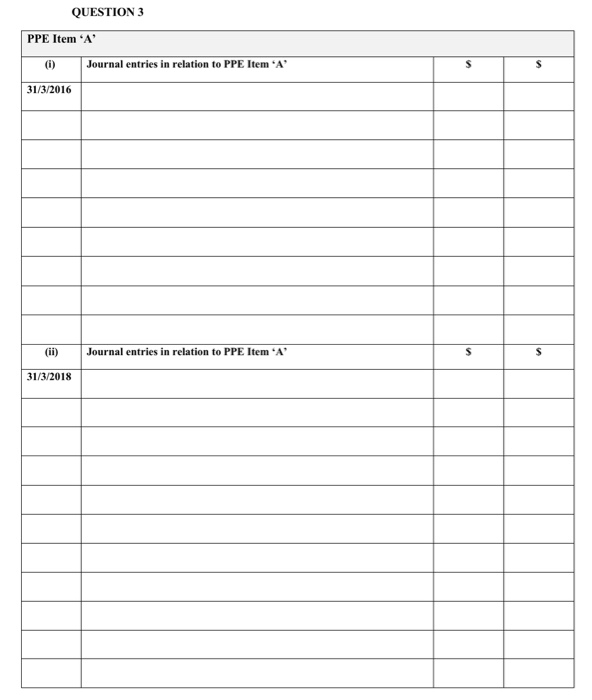 QUESTION 3

| PPE Item 'A' | | | |
|---|---|---|---|
| (i) | Journal entries in relation to PPE Item 'A' | $ | $ |
| 31/3/2016 | | | |
| | | | |
| | | | |
| | | | |
| | | | |
| | | | |
| | | | |
| | | | |
| | | | |
| (ii) | Journal entries in relation to PPE Item 'A' | $ | $ |
| 31/3/2018 | | | |
| | | | |
| | | | |
| | | | |
| | | | |
| | | | |
| | | | |
| | | | |
| | | | |
| | | | |
| | | | |